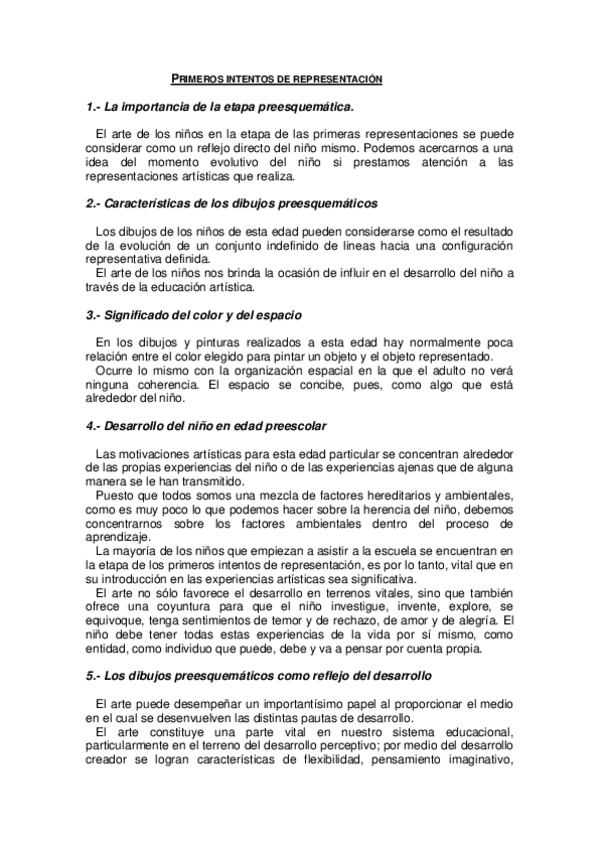 PRIMEROS INTENTOS DE REPRESENTACIÓN

1.- La importancia de la etapa preesquemática.

El arte de los niños en la etapa de las primeras representaciones se puede considerar como un reflejo directo del niño mismo. Podemos acercarnos a una idea del momento evolutivo del niño si prestamos atención a las representaciones artísticas que realiza.

2.- Características de los dibujos preesquemáticos

Los dibujos de los niños de esta edad pueden considerarse como el resultado de la evolución de un conjunto indefinido de lineas hacia una configuración representativa definida.
El arte de los niños nos brinda la ocasión de influir en el desarrollo del niño a través de la educación artística.

3.- Significado del color y del espacio

En los dibujos y pinturas realizados a esta edad hay normalmente poca relación entre el color elegido para pintar un objeto y el objeto representado.
Ocurre lo mismo con la organización espacial en la que el adulto no verá ninguna coherencia. El espacio se concibe, pues, como algo que está alrededor del niño.

4.- Desarrollo del niño en edad preescolar

Las motivaciones artísticas para esta edad particular se concentran alrededor de las propias experiencias del niño o de las experiencias ajenas que de alguna manera se le han transmitido.
Puesto que todos somos una mezcla de factores hereditarios y ambientales, como es muy poco lo que podemos hacer sobre la herencia del niño, debemos concentrarnos sobre los factores ambientales dentro del proceso de aprendizaje.
La mayoría de los niños que empiezan a asistir a la escuela se encuentran en la etapa de los primeros intentos de representación, es por lo tanto, vital que en su introducción en las experiencias artísticas sea significativa.
El arte no sólo favorece el desarrollo en terrenos vitales, sino que también ofrece una coyuntura para que el niño investigue, invente, explore, se equivoque, tenga sentimientos de temor y de rechazo, de amor y de alegría. El niño debe tener todas estas experiencias de la vida por sí mismo, como entidad, como individuo que puede, debe y va a pensar por cuenta propia.

5.- Los dibujos preesquemáticos como reflejo del desarrollo

El arte puede desempeñar un importantísimo papel al proporcionar el medio en el cual se desenvuelven las distintas pautas de desarrollo.
El arte constituye una parte vital en nuestro sistema educacional, particularmente en el terreno del desarrollo perceptivo; por medio del desarrollo creador se logran características de flexibilidad, pensamiento imaginativo,